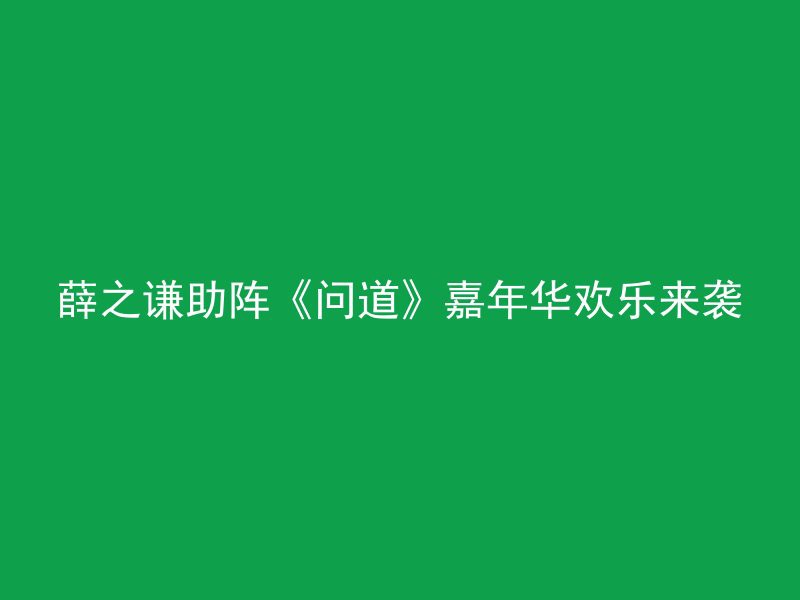 薛之谦助阵《问道》嘉年华欢乐来袭